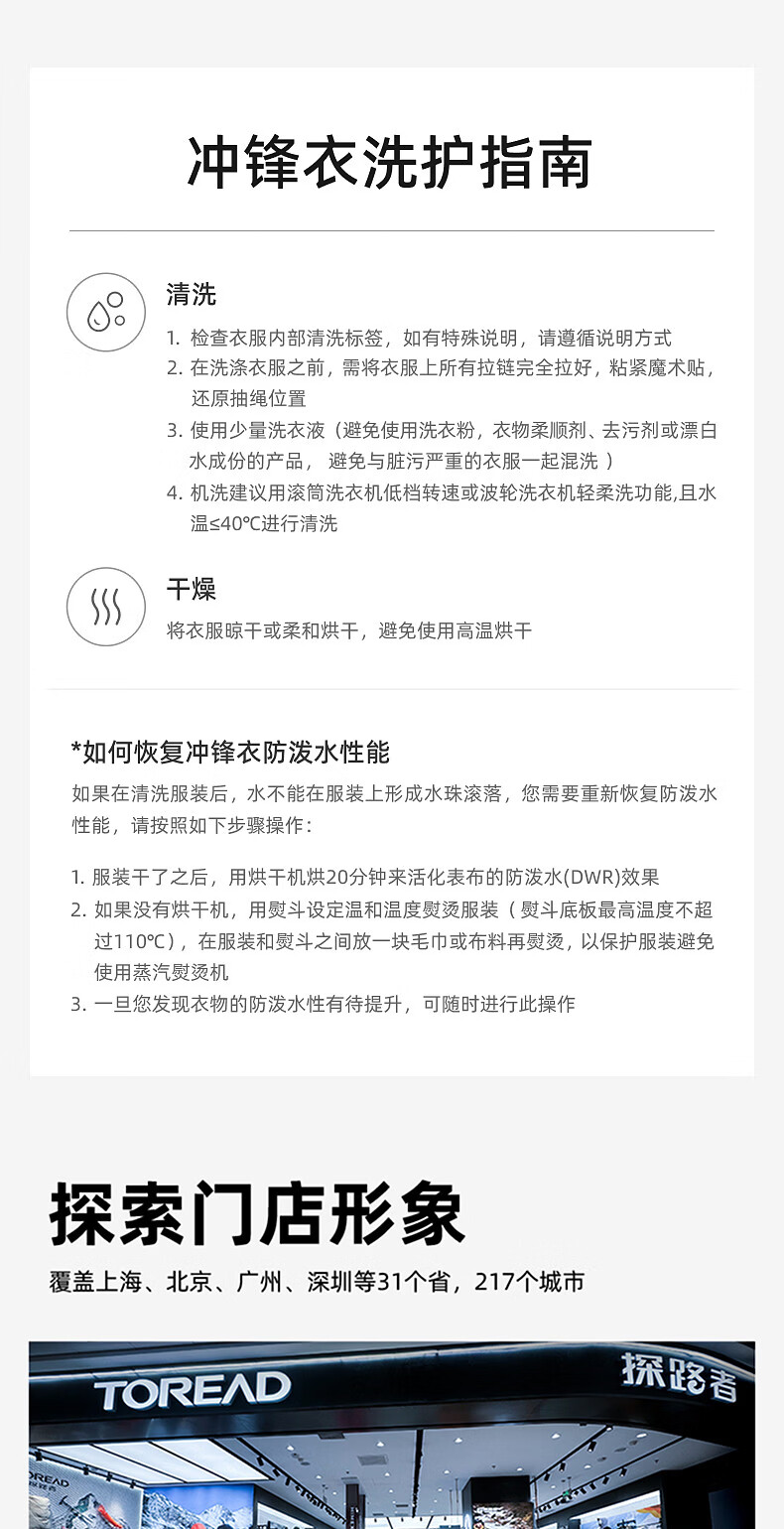 冲锋衣洗护指南

清洗

1. 检查衣服内部清洗标签，如有特殊说明，请遵循说明方式
2. 在洗涤衣服之前，需将衣服上所有拉链完全拉好，粘紧魔术贴，还原抽绳位置
3. 使用少量洗衣液（避免使用洗衣粉，衣物柔顺剂、去污剂或漂白水成份的产品， 避免与脏污严重的衣服一起混洗 ）
4. 机洗建议用滚筒洗衣机低档转速或波轮洗衣机轻柔洗功能,且水温≤40℃进行清洗

干燥

将衣服晾干或柔和烘干，避免使用高温烘干

*如何恢复冲锋衣防泼水性能

如果在清洗服装后，水不能在服装上形成水珠滚落，您需要重新恢复防泼水性能，请按照如下步骤操作：

1. 服装干了之后，用烘干机烘20分钟来活化表布的防泼水(DWR)效果
2. 如果没有烘干机，用熨斗设定温和温度熨烫服装（熨斗底板最高温度不超过110℃），在服装和熨斗之间放一块毛巾或布料再熨烫，以保护服装避免使用蒸汽熨烫机
3. 一旦您发现衣物的防泼水性有待提升，可随时进行此操作

探索门店形象

覆盖上海、北京、广州、深圳等31个省，217个城市

TOREAD

探路者

TOREAD